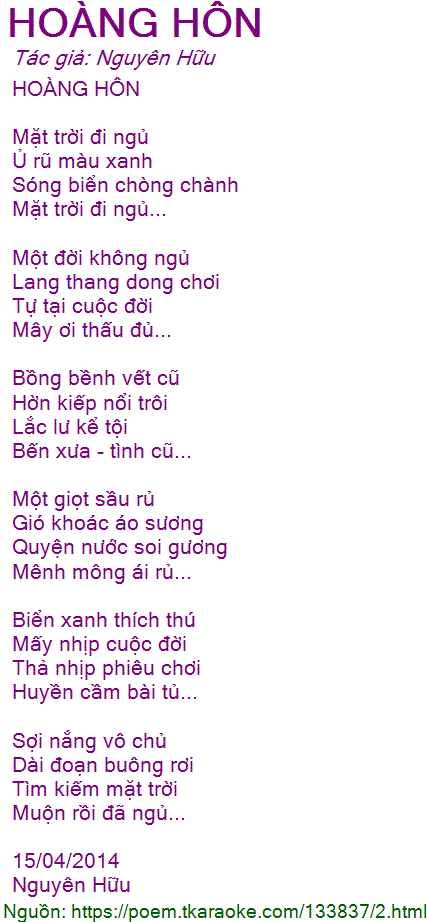 HOÀNG HÔN
Tác giả: Nguyên Hữu
HOÀNG HÔN

Mặt trời đi ngủ
Ủ rũ màu xanh
Sóng biển chòng chành
Mặt trời đi ngủ...

Một đời không ngủ
Lang thang dong chơi
Tự tại cuộc đời
Mây ơi thấu đủ...

Bồng bềnh vết cũ
Hờn kiếp nổi trôi
Lắc lư kể tội
Bến xưa - tình cũ...

Một giọt sầu rủ
Gió khoác áo sương
Quyện nước soi gương
Mênh mông ái rủ...

Biển xanh thích thú
Mấy nhịp cuộc đời
Thả nhịp phiêu chơi
Huyền cầm bài tủ...

Sợi nắng vô chủ
Dài đoạn buông rơi
Tìm kiếm mặt trời
Muộn rồi đã ngủ...

15/04/2014
Nguyên Hữu
Nguồn: https://poem.tkaraoke.com/133837/2.html